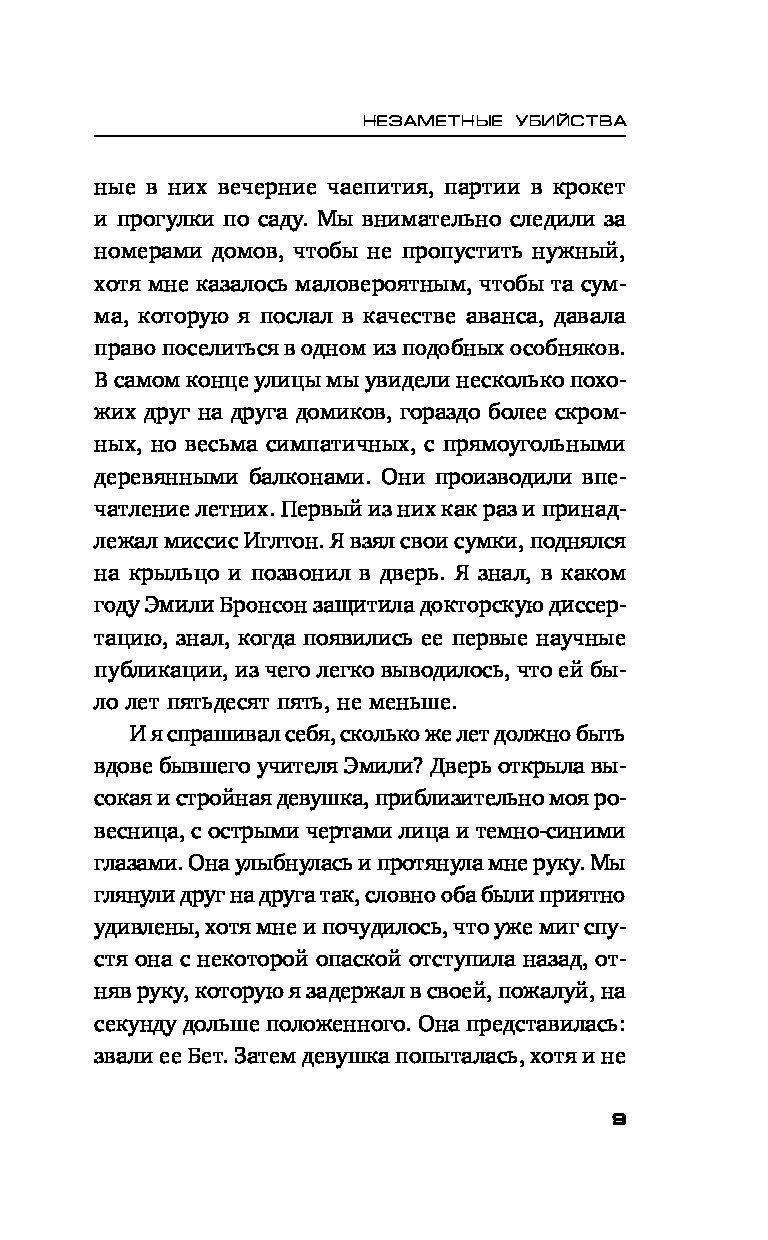 НЕЗАМЕТНЫЕ УБИЙСТВА

ные в них вечерние чаепития, партии в крокет и прогулки по саду. Мы внимательно следили за номерами домов, чтобы не пропустить нужный, хотя мне казалось маловероятным, чтобы та сумма, которую я послал в качестве аванса, давала право поселиться в одном из подобных особняков. В самом конце улицы мы увидели несколько похожих друг на друга домиков, гораздо более скромных, но весьма симпатичных, с прямоугольными деревянными балконами. Они производили впечатление летних. Первый из них как раз и принадлежал миссис Иглтон. Я взял свои сумки, поднялся на крыльцо и позвонил в дверь. Я знал, в каком году Эмили Бронсон защитила докторскую диссертацию, знал, когда появились ее первые научные публикации, из чего легко выводилось, что ей было лет пятьдесят пять, не меньше.

И я спрашивал себя, сколько же лет должно быть вдове бывшего учителя Эмили? Дверь открыла высокая и стройная девушка, приблизительно моя ровесница, с острыми чертами лица и темно-синими глазами. Она улыбнулась и протянула мне руку. Мы глянули друг на друга так, словно оба были приятно удивлены, хотя мне и почудилось, что уже миг спустя она с некоторой опаской отступила назад, отняв руку, которую я задержал в своей, пожалуй, на секунду дольше положенного. Она представилась: звали ее Бет. Затем девушка попыталась, хотя и не

9